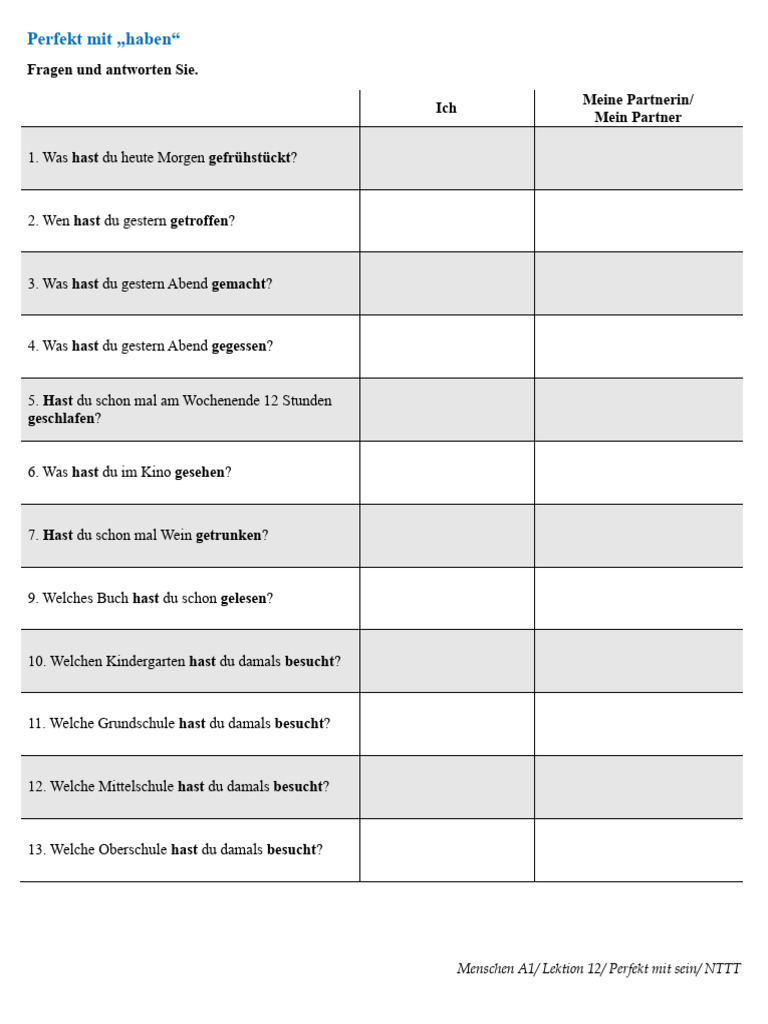 Perfekt mit „haben“

Fragen und antworten Sie.

|  | Ich | Meine Partnerin/ Mein Partner |
|---|---|---|
| 1. Was hast du heute Morgen gefrühstückt? |  |  |
| 2. Wen hast du gestern getroffen? |  |  |
| 3. Was hast du gestern Abend gemacht? |  |  |
| 4. Was hast du gestern Abend gegessen? |  |  |
| 5. Hast du schon mal am Wochenende 12 Stunden geschlafen? |  |  |
| 6. Was hast du im Kino gesehen? |  |  |
| 7. Hast du schon mal Wein getrunken? |  |  |
| 9. Welches Buch hast du schon gelesen? |  |  |
| 10. Welchen Kindergarten hast du damals besucht? |  |  |
| 11. Welche Grundschule hast du damals besucht? |  |  |
| 12. Welche Mittelschule hast du damals besucht? |  |  |
| 13. Welche Oberschule hast du damals besucht? |  |  |

Menschen A1/ Lektion 12/ Perfekt mit sein/ NTTT